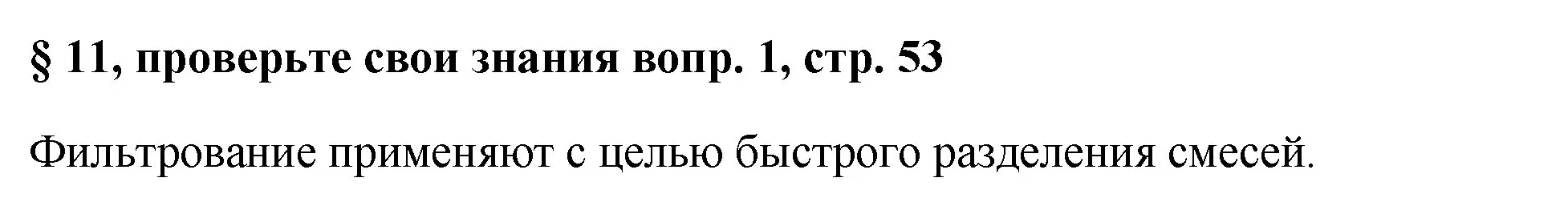 § 11, проверьте свои знания вопр. 1, стр. 53

Фильтрование применяют с целью быстрого разделения смесей.